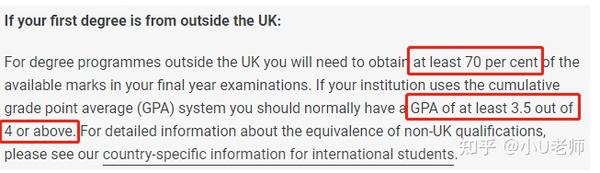 **If your first degree is from outside the UK:**

For degree programmes outside the UK you will need to obtain at least 70 per cent of the available marks in your final year examinations. If your institution uses the cumulative grade point average (GPA) system you should normally have a GPA of at least 3.5 out of 4 or above. For detailed information about the equivalence of non-UK qualifications, please see our country-specific information for international students.

知乎 @小U老师